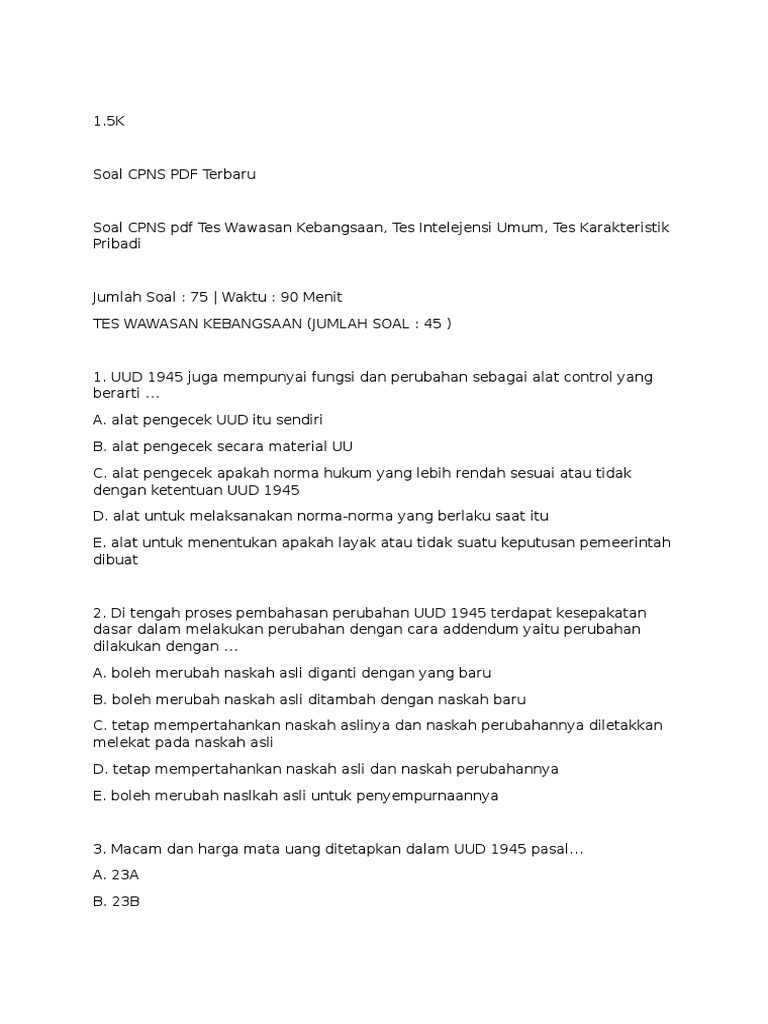 1.5K

Soal CPNS PDF Terbaru

Soal CPNS pdf Tes Wawasan Kebangsaan, Tes Intelejensi Umum, Tes Karakteristik Pribadi

Jumlah Soal : 75 | Waktu : 90 Menit

TES WAWASAN KEBANGSAAN (JUMLAH SOAL : 45 )

1. UUD 1945 juga mempunyai fungsi dan perubahan sebagai alat control yang berarti ...

A. alat pengecek UUD itu sendiri

B. alat pengecek secara material UU

C. alat pengecek apakah norma hukum yang lebih rendah sesuai atau tidak dengan ketentuan UUD 1945

D. alat untuk melaksanakan norma-norma yang berlaku saat itu

E. alat untuk menentukan apakah layak atau tidak suatu keputusan pemeerintah dibuat

2. Di tengah proses pembahasan perubahan UUD 1945 terdapat kesepakatan dasar dalam melakukan perubahan dengan cara addendum yaitu perubahan dilakukan dengan ...

A. boleh merubah naskah asli diganti dengan yang baru

B. boleh merubah naskah asli ditambah dengan naskah baru

C. tetap mempertahankan naskah aslinya dan naskah perubahannya diletakkan melekat pada naskah asli

D. tetap mempertahankan naskah asli dan naskah perubahannya

E. boleh merubah naslkah asli untuk penyempurnaannya

3. Macam dan harga mata uang ditetapkan dalam UUD 1945 pasal...

A. 23A

B. 23B